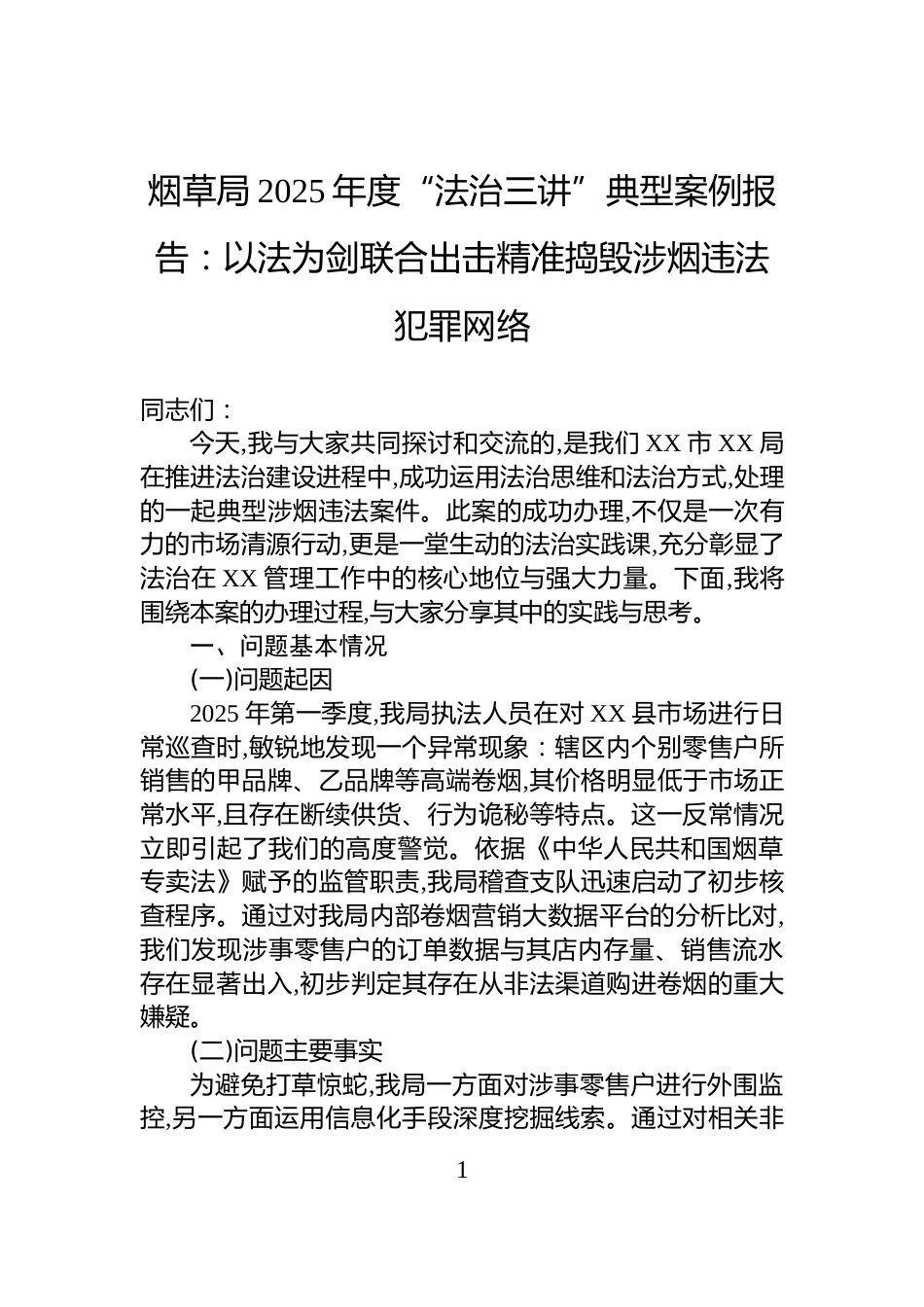 烟草局 2025 年度“法治三讲”典型案例报告：以法为剑联合出击精准捣毁涉烟违法犯罪网络

同志们：

今天,我与大家共同探讨和交流的,是我们 XX 市 XX 局在推进法治建设进程中,成功运用法治思维和法治方式,处理的一起典型涉烟违法案件。此案的成功办理,不仅是一次有力的市场清源行动,更是一堂生动的法治实践课,充分彰显了法治在 XX 管理工作中的核心地位与强大力量。下面,我将围绕本案的办理过程,与大家分享其中的实践与思考。

一、问题基本情况

(一)问题起因

2025 年第一季度,我局执法人员在对 XX 县市场进行日常巡查时,敏锐地发现一个异常现象：辖区内个别零售户所销售的甲品牌、乙品牌等高端卷烟,其价格明显低于市场正常水平,且存在断续供货、行为诡秘等特点。这一反常情况立即引起了我们的高度警觉。依据《中华人民共和国烟草专卖法》赋予的监管职责,我局稽查支队迅速启动了初步核查程序。通过对我局内部卷烟营销大数据平台的分析比对,我们发现涉事零售户的订单数据与其店内存量、销售流水存在显著出入,初步判定其存在从非法渠道购进卷烟的重大嫌疑。

(二)问题主要事实

为避免打草惊蛇,我局一方面对涉事零售户进行外围监控,另一方面运用信息化手段深度挖掘线索。通过对相关非

1